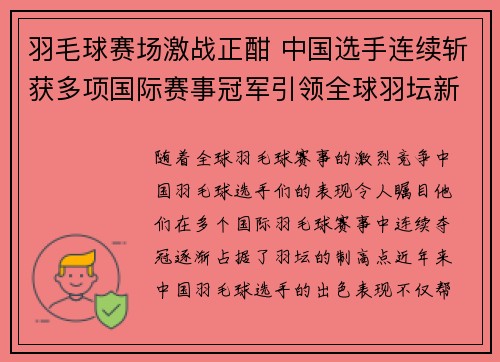 羽毛球赛场激战正酣 中国选手连续斩获多项国际赛事冠军引领全球羽坛新

随着全球羽毛球赛事的激烈竞争中国羽毛球选手们的表现令人瞩目他们在多个国际羽毛球赛事中连续夺冠逐渐占据了羽坛的制高点近年来中国羽毛球选手的出色表现不仅帮